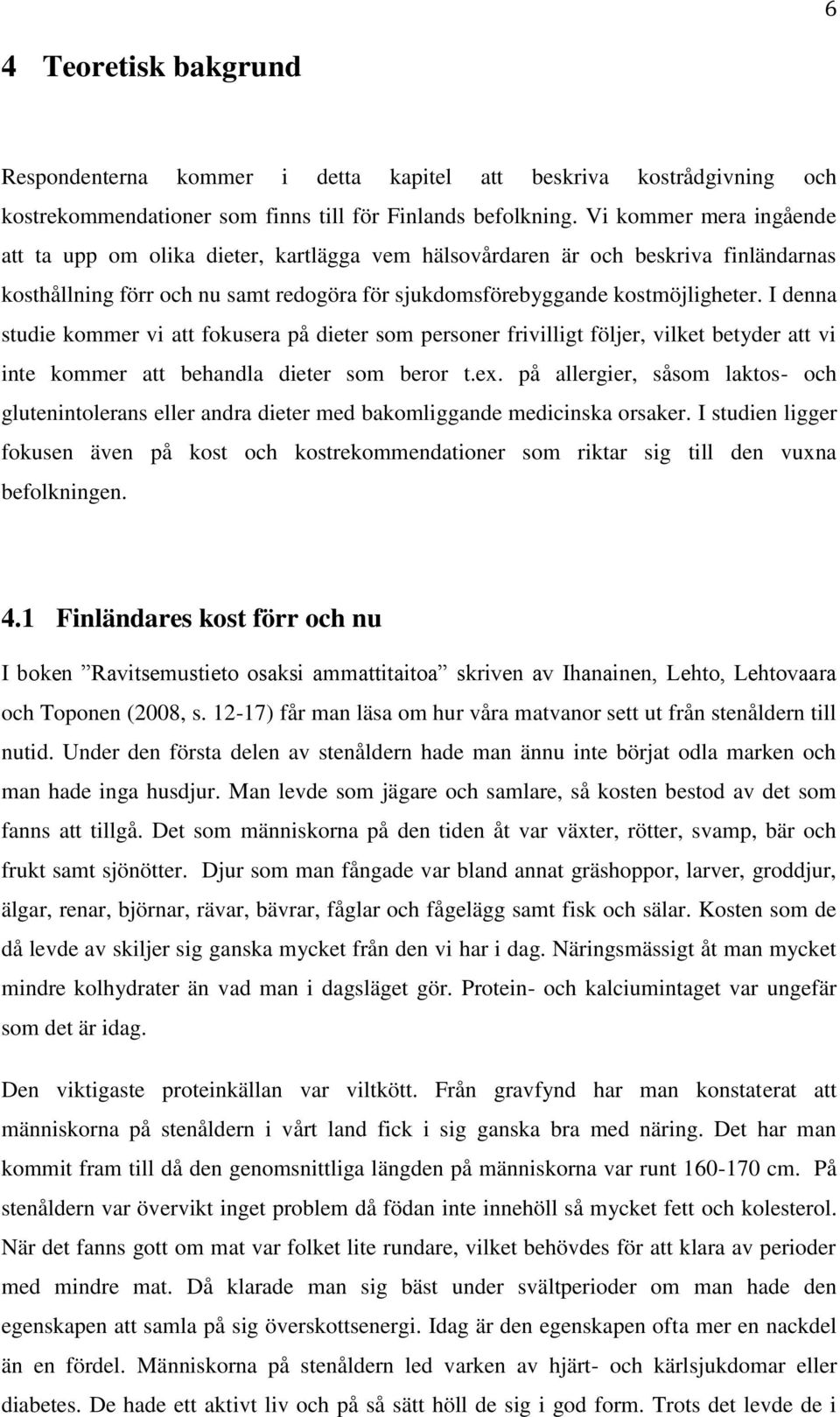 6

4 Teoretisk bakgrund

Respondenterna kommer i detta kapitel att beskriva kostrådgivning och kostrekommendationer som finns till för Finlands befolkning. Vi kommer mera ingående att ta upp om olika dieter, kartlägga vem hälsovårdaren är och beskriva finländarnas kosthållning förr och nu samt redogöra för sjukdomsförebyggande kostmöjligheter. I denna studie kommer vi att fokusera på dieter som personer frivilligt följer, vilket betyder att vi inte kommer att behandla dieter som beror t.ex. på allergier, såsom laktos- och glutenintolerans eller andra dieter med bakomliggande medicinska orsaker. I studien ligger fokusen även på kost och kostrekommendationer som riktar sig till den vuxna befolkningen.

4.1 Finländares kost förr och nu

I boken ”Ravitsemustieto osaksi ammattitaitoa” skriven av Ihanainen, Lehto, Lehtovaara och Toponen (2008, s. 12-17) får man läsa om hur våra matvanor sett ut från stenåldern till nutid. Under den första delen av stenåldern hade man ännu inte börjat odla marken och man hade inga husdjur. Man levde som jägare och samlare, så kosten bestod av det som fanns att tillgå. Det som människorna på den tiden åt var växter, rötter, svamp, bär och frukt samt sjönötter. Djur som man fångade var bland annat gräshoppor, larver, groddjur, älgar, renar, björnar, rävar, bävrar, fåglar och fågelägg samt fisk och sälar. Kosten som de då levde av skiljer sig ganska mycket från den vi har i dag. Näringsmässigt åt man mycket mindre kolhydrater än vad man i dagsläget gör. Protein- och kalciumintaget var ungefär som det är idag.

Den viktigaste proteinkällan var viltkött. Från gravfynd har man konstaterat att människorna på stenåldern i vårt land fick i sig ganska bra med näring. Det har man kommit fram till då den genomsnittliga längden på människorna var runt 160-170 cm. På stenåldern var övervikt inget problem då födan inte innehöll så mycket fett och kolesterol. När det fanns gott om mat var folket lite rundare, vilket behövdes för att klara av perioder med mindre mat. Då klarade man sig bäst under svältperioder om man hade den egenskapen att samla på sig överskottsenergi. Idag är den egenskapen ofta mer en nackdel än en fördel. Människorna på stenåldern led varken av hjärt- och kärlsjukdomar eller diabetes. De hade ett aktivt liv och på så sätt höll de sig i god form. Trots det levde de i